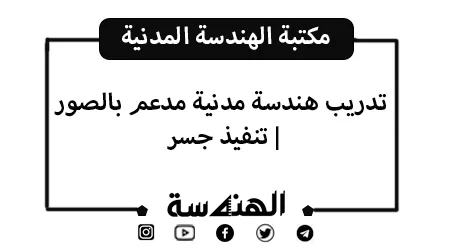 مكتبة الهندسة المدنية

تدريب هندسة مدنية مدعم بالصور | تنفيذ جسر

الهندسة